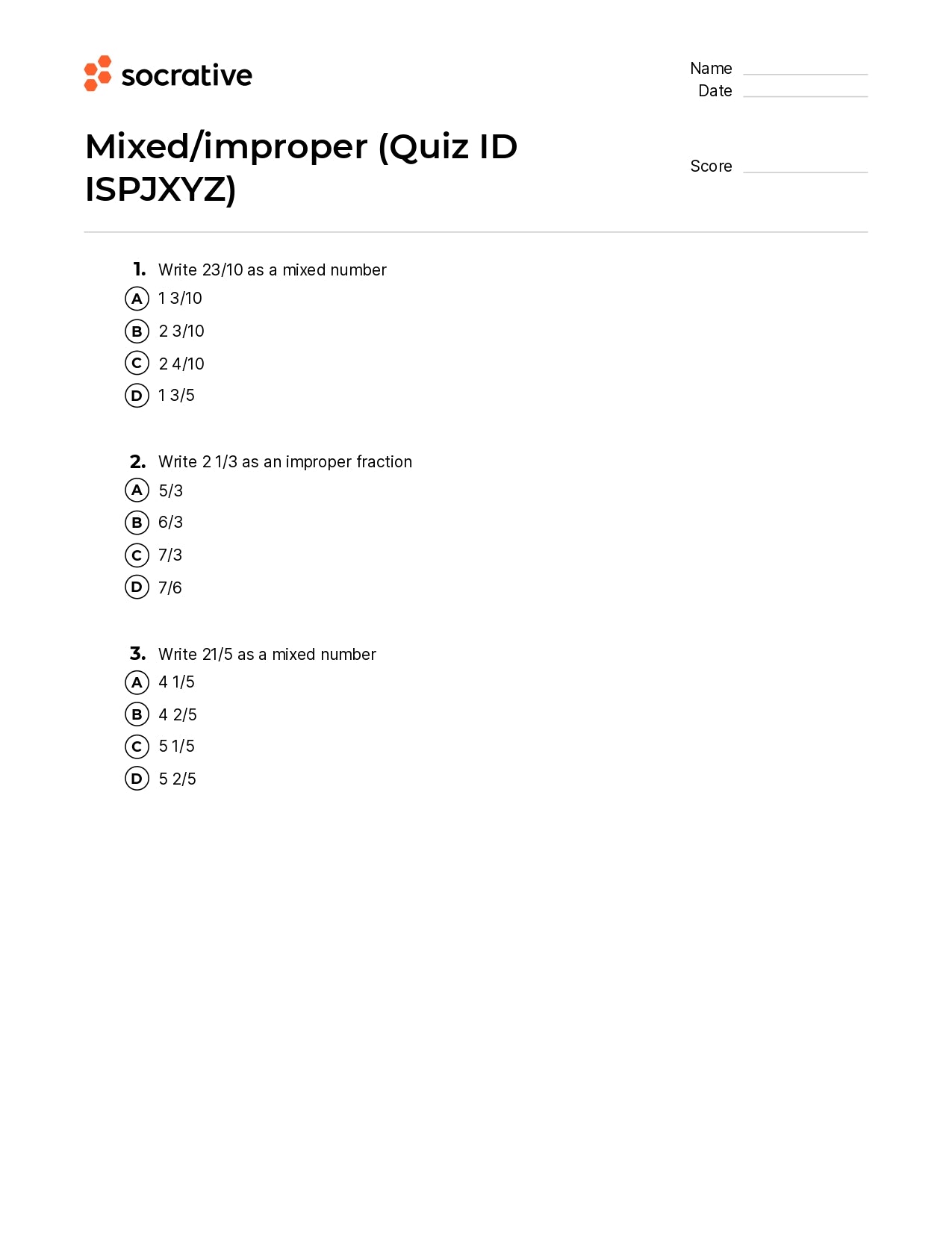 socrative

Name
Date

Mixed/improper (Quiz ID ISPJXYZ)

Score

1. Write 23/10 as a mixed number
A 1 3/10
B 2 3/10
C 2 4/10
D 1 3/5

2. Write 2 1/3 as an improper fraction
A 5/3
B 6/3
C 7/3
D 7/6

3. Write 21/5 as a mixed number
A 4 1/5
B 4 2/5
C 5 1/5
D 5 2/5